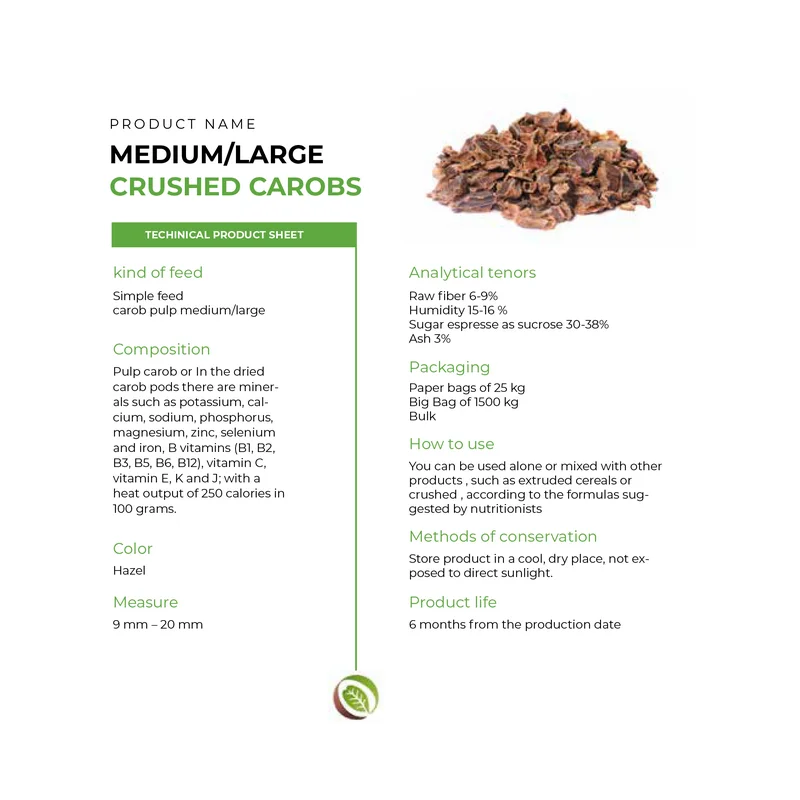 PRODUCT NAME

MEDIUM/LARGE
CRUSHED CAROBS

TECHINICAL PRODUCT SHEET

kind of feed

Simple feed
carob pulp medium/large

Composition

Pulp carob or In the dried carob pods there are minerals such as potassium, calcium, sodium, phosphorus, magnesium, zinc, selenium and iron, B vitamins (B1, B2, B3, B5, B6, B12), vitamin C, vitamin E, K and J; with a heat output of 250 calories in 100 grams.

Color

Hazel

Measure

9 mm – 20 mm

Analytical tenors

Raw fiber 6-9%
Humidity 15-16 %
Sugar espresse as sucrose 30-38%
Ash 3%

Packaging

Paper bags of 25 kg
Big Bag of 1500 kg
Bulk

How to use

You can be used alone or mixed with other products , such as extruded cereals or crushed , according to the formulas suggested by nutritionists

Methods of conservation

Store product in a cool, dry place, not exposed to direct sunlight.

Product life

6 months from the production date